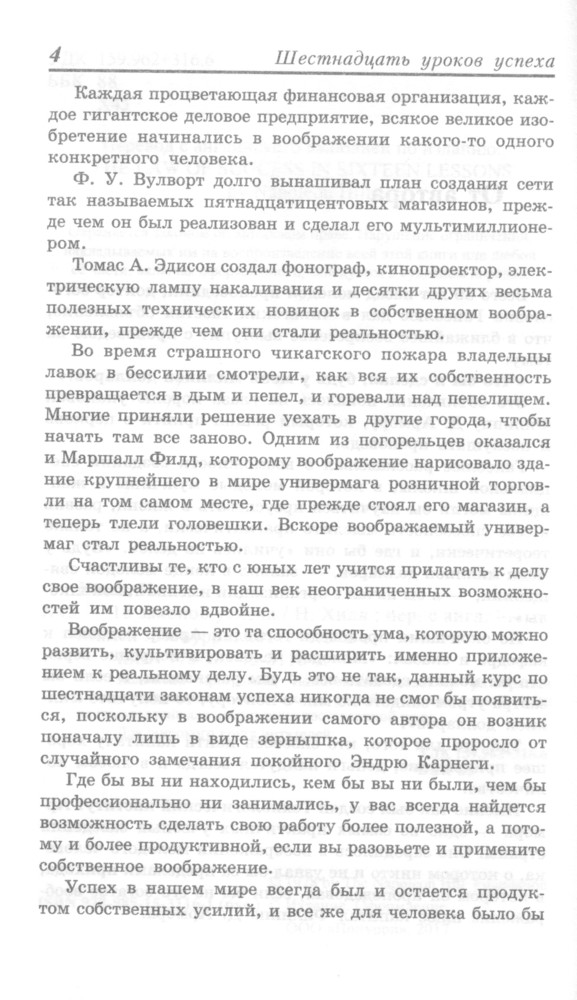 4 Шестнадцать уроков успеха

Каждая процветающая финансовая организация, каждое гигантское деловое предприятие, всякое великое изобретение начинались в воображении какого-то одного конкретного человека.

Ф. У. Вулворт долго вынашивал план создания сети так называемых пятнадцатицентовых магазинов, прежде чем он был реализован и сделал его мультимиллионером.

Томас А. Эдисон создал фонограф, кинопроектор, электрическую лампу накаливания и десятки других весьма полезных технических новинок в собственном воображении, прежде чем они стали реальностью.

Во время страшного чикагского пожара владельцы лавок в бессилии смотрели, как вся их собственность превращается в дым и пепел, и горевали над пепелищем. Многие приняли решение уехать в другие города, чтобы начать там все заново. Одним из погорельцев оказался и Маршалл Филд, которому воображение нарисовало здание крупнейшего в мире универмага розничной торговли на том самом месте, где прежде стоял его магазин, а теперь тлели головешки. Вскоре воображаемый универмаг стал реальностью.

Счастливы те, кто с юных лет учится прилагать к делу свое воображение, в наш век неограниченных возможностей им повезло вдвойне.

Воображение — это та способность ума, которую можно развить, культивировать и расширить именно приложением к реальному делу. Будь это не так, данный курс по шестнадцати законам успеха никогда не смог бы появиться, поскольку в воображении самого автора он возник поначалу лишь в виде зернышка, которое проросло от случайного замечания покойного Эндрю Карнеги.

Где бы вы ни находились, кем бы вы ни были, чем бы профессионально ни занимались, у вас всегда найдется возможность сделать свою работу более полезной, а потому и более продуктивной, если вы разовьете и примените собственное воображение.

Успех в нашем мире всегда был и остается продуктом собственных усилий, и все же для человека было бы